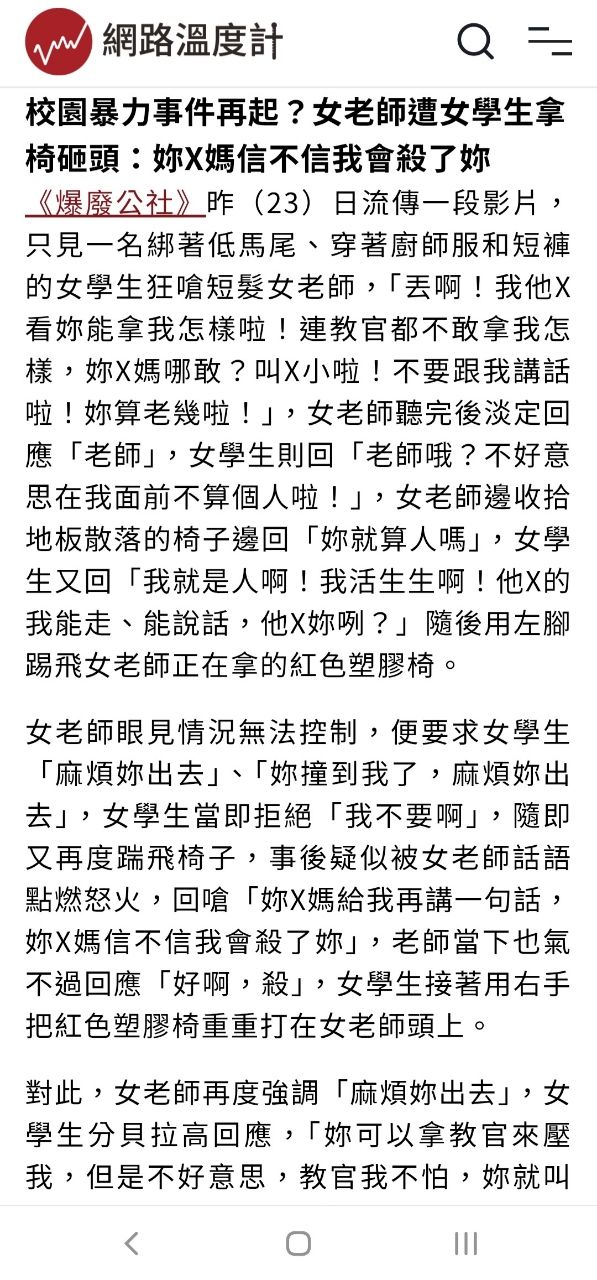 網路溫度計

校園暴力事件再起？女老師遭女學生拿椅砸頭：妳X媽信不信我會殺了妳

《爆廢公社》昨（23）日流傳一段影片，只見一名綁著低馬尾、穿著廚師服和短褲的女學生狂嗆短髮女老師，「丟啊！我他X看妳能拿我怎樣啦！連教官都不敢拿我怎樣，妳X媽哪敢？叫X小啦！不要跟我講話啦！妳算老幾啦！」，女老師聽完後淡定回應「老師」，女學生則回「老師哦？不好意思在我面前不算個人啦！」，女老師邊收拾地板散落的椅子邊回「妳就算人嗎」，女學生又回「我就是人啊！我活生生啊！他X的我能走、能說話，他X妳咧？」隨後用左腳踢飛女老師正在拿的紅色塑膠椅。

女老師眼見情況無法控制，便要求女學生「麻煩妳出去」、「妳撞到我了，麻煩妳出去」，女學生當即拒絕「我不要啊」，隨即又再度踹飛椅子，事後疑似被女老師話語點燃怒火，回嗆「妳X媽給我再講一句話，妳X媽信不信我會殺了妳」，老師當下也氣不過回應「好啊，殺」，女學生接著用右手把紅色塑膠椅重重打在女老師頭上。

對此，女老師再度強調「麻煩妳出去」，女學生分貝拉高回應，「妳可以拿教官來壓我，但是不好意思，教官我不怕，妳就叫